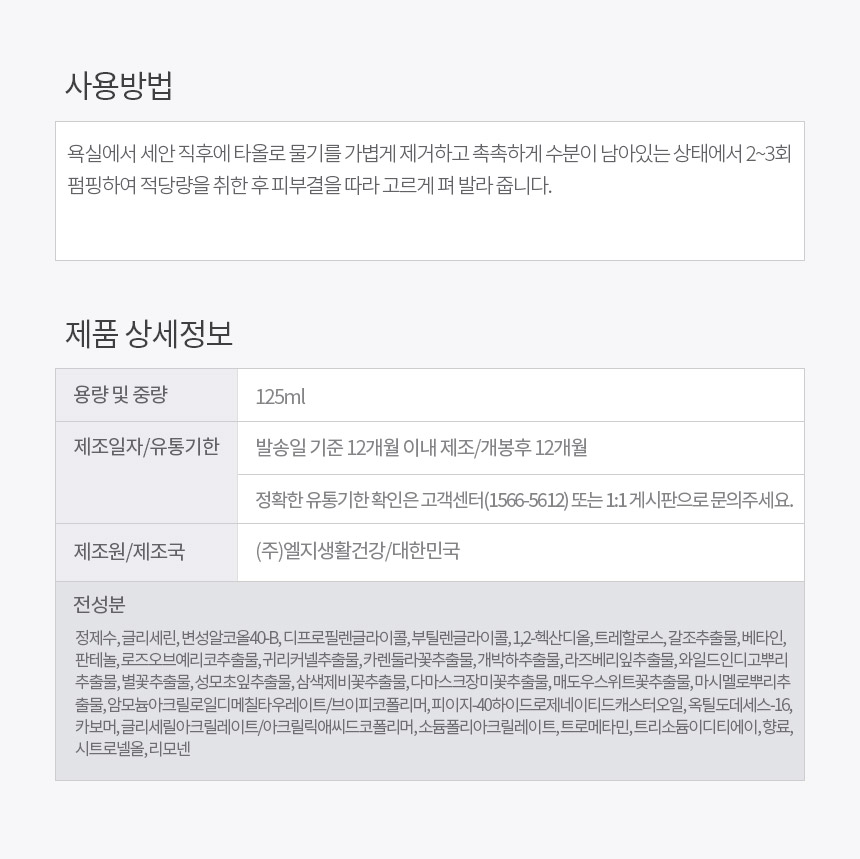 사용방법

욕실에서 세안 직후에 타올로 물기를 가볍게 제거하고 촉촉하게 수분이 남아있는 상태에서 2~3회 펌핑하여 적당량을 취한 후 피부결을 따라 고르게 펴 발라 줍니다.

제품 상세정보

| 용량 및 중량 | 125ml |
|---|---|
| 제조일자/유통기한 | 발송일 기준 12개월 이내 제조/개봉후 12개월 |
| | 정확한 유통기한 확인은 고객센터(1566-5612) 또는 1:1 게시판으로 문의주세요. |
| 제조원/제조국 | (주)엘지생활건강/대한민국 |

전성분

정제수, 글리세린, 변성알코올40-B, 디프로필렌글라이콜, 부틸렌글라이콜, 1,2-헥산디올, 트레할로스, 갈조추출물, 베타인, 판테놀, 로즈오브예리코추출물, 귀리커넬추출물, 카렌둘라꽃추출물, 개박하추출물, 라즈베리잎추출물, 와일드인디고뿌리추출물, 별꽃추출물, 성모초잎추출물, 삼색제비꽃추출물, 다마스크장미꽃추출물, 매도우스위트꽃추출물, 마시멜로뿌리추출물, 암모늄아크릴로일디메칠타우레이트/브이피코폴리머, 피이지-40하이드로제네이티드캐스터오일, 옥틸도데세스-16, 카보머, 글리세릴아크릴레이트/아크릴릭애씨드코폴리머, 소듐폴리아크릴레이트, 트로메타민, 트리소듐이디티에이, 향료, 시트로넬올, 리모넨